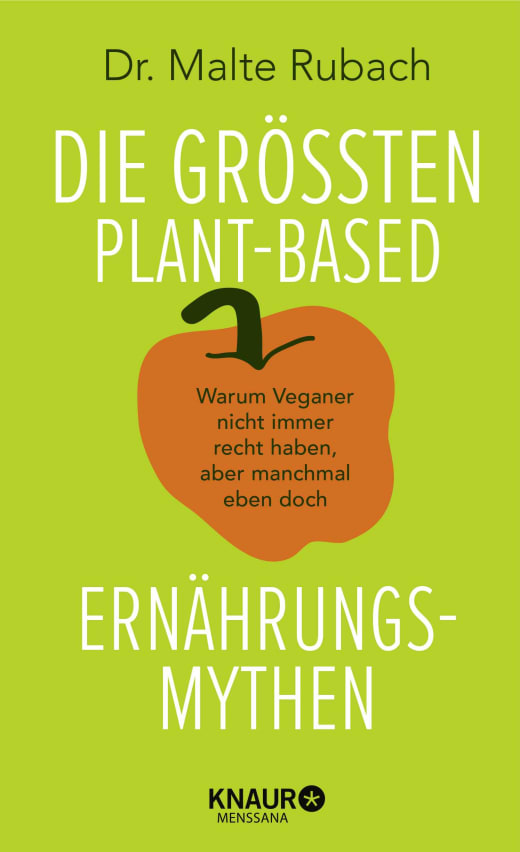 Dr. Malte Rubach

DIE GRÖSSTEN PLANT-BASED

Warum Veganer nicht immer recht haben, aber manchmal eben doch

ERNÄHRUNGS-MYTHEN

KNAUR
MENSSANA